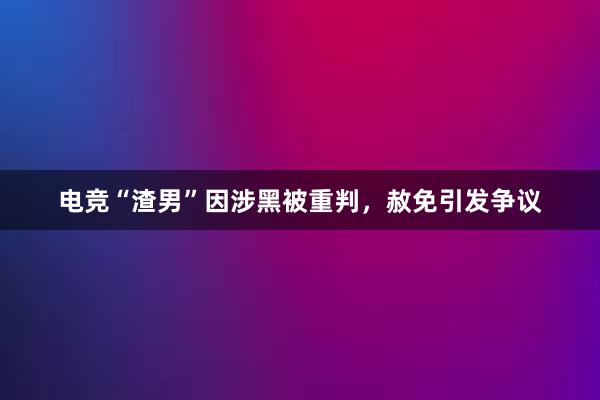 电竞“渣男”因涉黑被重判，赦免引发争议